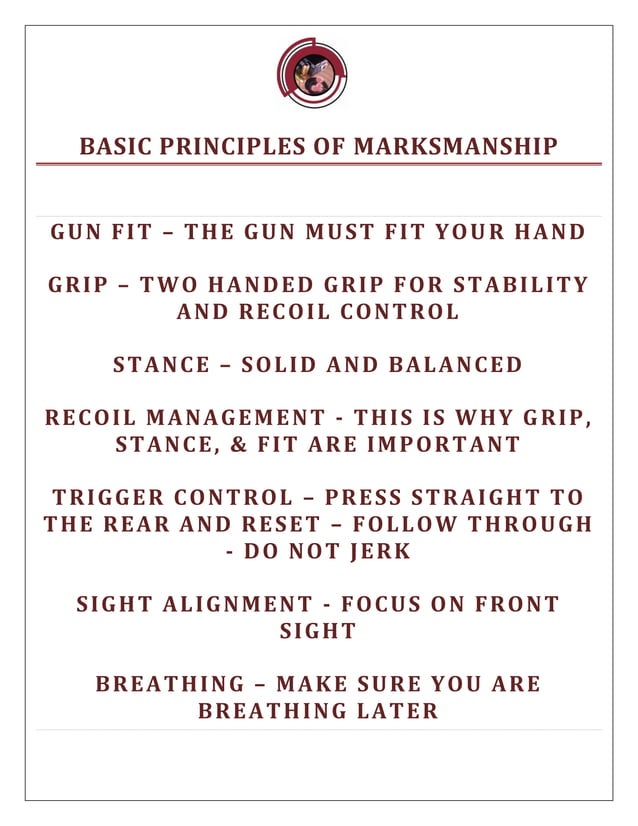 BASIC PRINCIPLES OF MARKSMANSHIP

GUN FIT – THE GUN MUST FIT YOUR HAND

GRIP – TWO HANDED GRIP FOR STABILITY AND RECOIL CONTROL

STANCE – SOLID AND BALANCED

RECOIL MANAGEMENT - THIS IS WHY GRIP, STANCE, & FIT ARE IMPORTANT

TRIGGER CONTROL – PRESS STRAIGHT TO THE REAR AND RESET – FOLLOW THROUGH - DO NOT JERK

SIGHT ALIGNMENT - FOCUS ON FRONT SIGHT

BREATHING – MAKE SURE YOU ARE BREATHING LATER